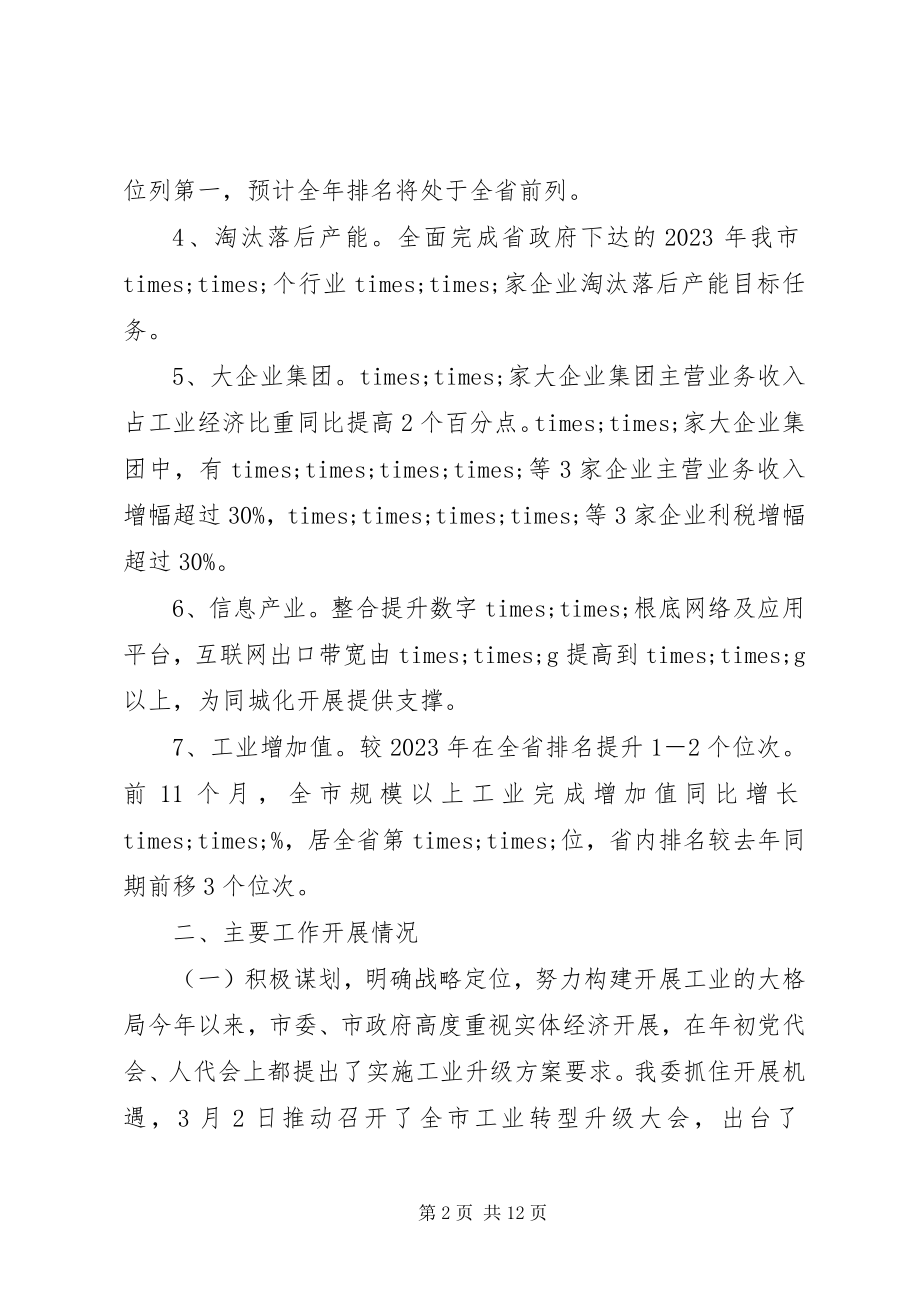 位列第一，预计全年排名将处于全省前列。

4、淘汰落后产能。全面完成省政府下达的 2023 年我市 times;times;个行业 times;times;家企业淘汰落后产能目标任务。

5、大企业集团。times;times;家大企业集团主营业务收入占工业经济比重同比提高 2 个百分点。times;times;家大企业集团中，有 times;times;times;times;等 3 家企业主营业务收入增幅超过 30%，times;times;times;times;等 3 家企业利税增幅超过 30%。

6、信息产业。整合提升数字 times;times;根底网络及应用平台，互联网出口带宽由 times;times;g 提高到 times;times;g 以上，为同城化开展提供支撑。

7、工业增加值。较 2023 年在全省排名提升 1—2 个位次。前 11 个月，全市规模以上工业完成增加值同比增长 times;times;%，居全省第 times;times;位，省内排名较去年同期前移 3 个位次。

二、主要工作开展情况

（一）积极谋划，明确战略定位，努力构建开展工业的大格局今年以来，市委、市政府高度重视实体经济开展，在年初党代会、人代会上都提出了实施工业升级方案要求。我委抓住开展机遇，3 月 2 日推动召开了全市工业转型升级大会，出台了

第 2 页 共 12 页